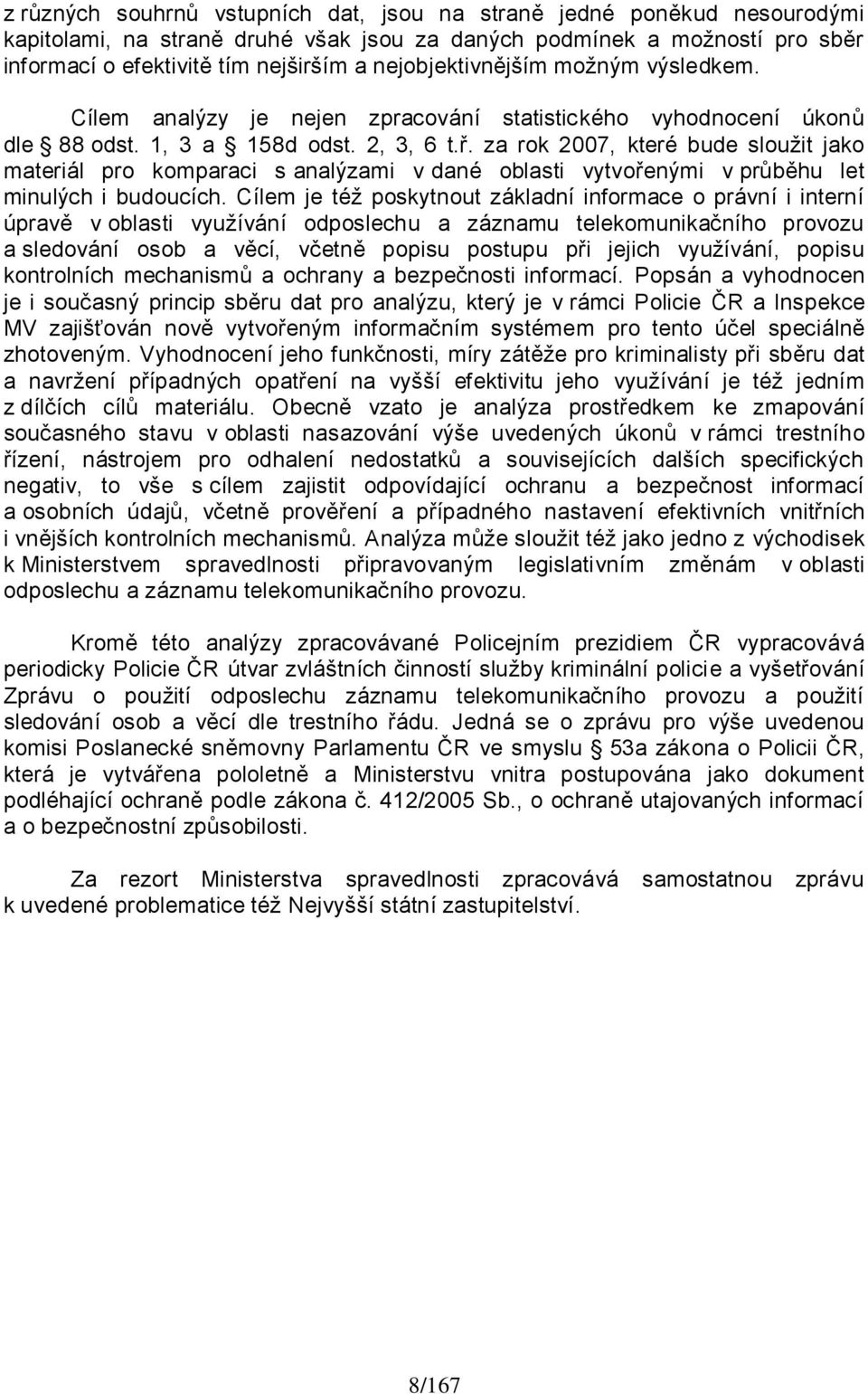 z různých souhrnů vstupních dat, jsou na straně jedné poněkud nesourodými kapitolami, na straně druhé však jsou za daných podmínek a možností pro sběr informací o efektivitě tím nejširším a nejobjektivnějším možným výsledkem.

Cílem analýzy je nejen zpracování statistického vyhodnocení úkonů dle § 88 odst. 1, 3 a § 158d odst. 2, 3, 6 t.ř. za rok 2007, které bude sloužit jako materiál pro komparaci s analýzami v dané oblasti vytvořenými v průběhu let minulých i budoucích. Cílem je též poskytnout základní informace o právní i interní úpravě v oblasti využívání odposlechu a záznamu telekomunikačního provozu a sledování osob a věcí, včetně popisu postupu při jejich využívání, popisu kontrolních mechanismů a ochrany a bezpečnosti informací. Popsán a vyhodnocen je i současný princip sběru dat pro analýzu, který je v rámci Policie ČR a Inspekce MV zajišťován nově vytvořeným informačním systémem pro tento účel speciálně zhotoveným. Vyhodnocení jeho funkčnosti, míry zátěže pro kriminalisty při sběru dat a navržení případných opatření na vyšší efektivitu jeho využívání je též jedním z dílčích cílů materiálu. Obecně vzato je analýza prostředkem ke zmapování současného stavu v oblasti nasazování výše uvedených úkonů v rámci trestního řízení, nástrojem pro odhalení nedostatků a souvisejících dalších specifických negativ, to vše s cílem zajistit odpovídající ochranu a bezpečnost informací a osobních údajů, včetně prověření a případného nastavení efektivních vnitřních i vnějších kontrolních mechanismů. Analýza může sloužit též jako jedno z východisek k Ministerstvem spravedlnosti připravovaným legislativním změnám v oblasti odposlechu a záznamu telekomunikačního provozu.

Kromě této analýzy zpracovávané Policejním prezidiem ČR vypracovává periodicky Policie ČR útvar zvláštních činností služby kriminální policie a vyšetřování Zprávu o použití odposlechu záznamu telekomunikačního provozu a použití sledování osob a věcí dle trestního řádu. Jedná se o zprávu pro výše uvedenou komisi Poslanecké sněmovny Parlamentu ČR ve smyslu § 53a zákona o Policii ČR, která je vytvářena pololetně a Ministerstvu vnitra postupována jako dokument podléhající ochraně podle zákona č. 412/2005 Sb., o ochraně utajovaných informací a o bezpečnostní způsobilosti.

Za rezort Ministerstva spravedlnosti zpracovává samostatnou zprávu k uvedené problematice též Nejvyšší státní zastupitelství.

8/167